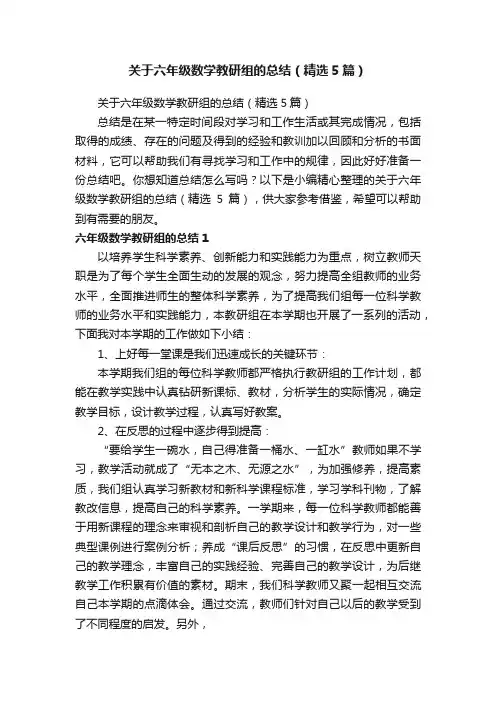 关于六年级数学教研组的总结（精选5篇）

关于六年级数学教研组的总结（精选5篇）

总结是在某一特定时间段对学习和工作生活或其完成情况，包括取得的成绩、存在的问题及得到的经验和教训加以回顾和分析的书面材料，它可以帮助我们有寻找学习和工作中的规律，因此好好准备一份总结吧。你想知道总结怎么写吗？以下是小编精心整理的关于六年级数学教研组的总结（精选 5 篇），供大家参考借鉴，希望可以帮助到有需要的朋友。

六年级数学教研组的总结1

以培养学生科学素养、创新能力和实践能力为重点，树立教师天职是为了每个学生全面生动的发展的观念，努力提高全组教师的业务水平，全面推进师生的整体科学素养，为了提高我们组每一位科学教师的业务水平和实践能力，本教研组在本学期也开展了一系列的活动，下面我对本学期的工作做如下小结：

1、上好每一堂课是我们迅速成长的关键环节：

本学期我们组的每位科学教师都严格执行教研组的工作计划，都能在教学实践中认真钻研新课标、教材，分析学生的实际情况，确定教学目标，设计教学过程，认真写好教案。

2、在反思的过程中逐步得到提高：

“要给学生一碗水，自己得准备一桶水、一缸水”教师如果不学习，教学活动就成了“无本之木、无源之水”，为加强修养，提高素质，我们组认真学习新教材和新科学课程标准，学习学科刊物，了解教改信息，提高自己的科学素养。一学期来，每一位科学教师都能善于用新课程的理念来审视和剖析自己的教学设计和教学行为，对一些典型课例进行案例分析；养成“课后反思”的习惯，在反思中更新自己的教学理念，丰富自己的实践经验、完善自己的教学设计，为后继教学工作积累有价值的素材。期末，我们科学教师又聚一起相互交流自己本学期的点滴体会。通过交流，教师们针对自己以后的教学受到了不同程度的启发。另外，